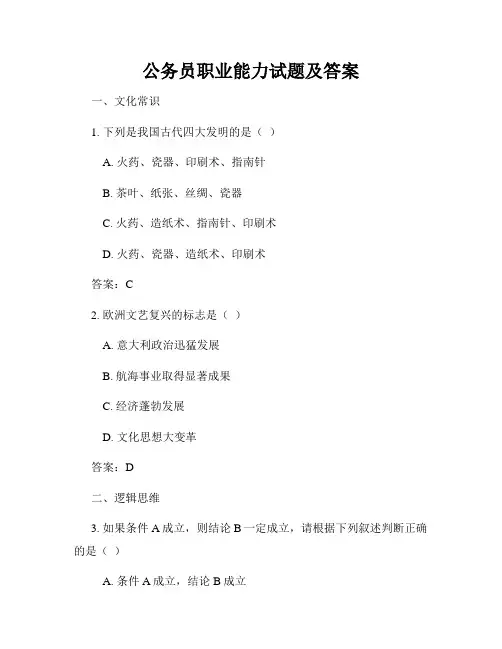 公务员职业能力试题及答案

一、文化常识

1. 下列是我国古代四大发明的是（ ）

A. 火药、瓷器、印刷术、指南针

B. 茶叶、纸张、丝绸、瓷器

C. 火药、造纸术、指南针、印刷术

D. 火药、瓷器、造纸术、印刷术

答案：C

2. 欧洲文艺复兴的标志是（ ）

A. 意大利政治迅猛发展

B. 航海事业取得显著成果

C. 经济蓬勃发展

D. 文化思想大变革

答案：D

二、逻辑思维

3. 如果条件 A 成立，则结论 B 一定成立，请根据下列叙述判断正确的是（ ）

A. 条件 A 成立，结论 B 成立